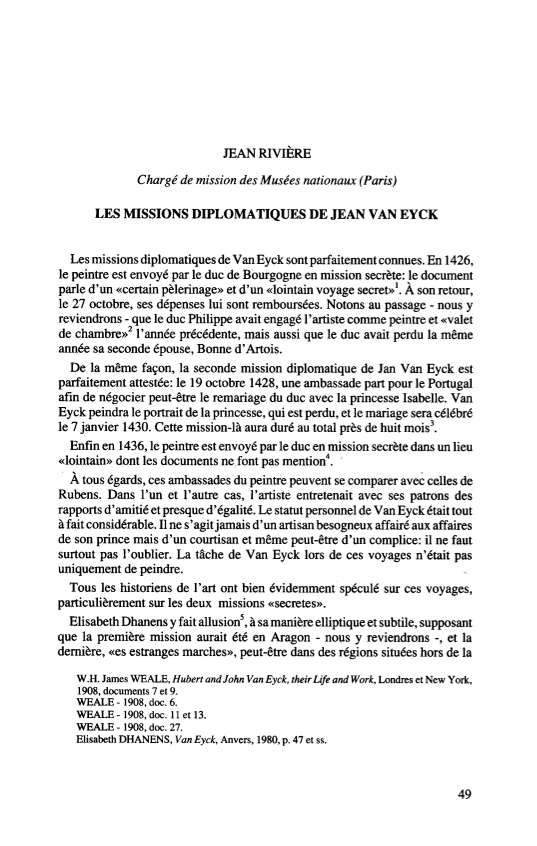 JEAN RIVIÈRE

Chargé de mission des Musées nationaux (Paris)

LES MISSIONS DIPLOMATIQUES DE JEAN VAN EYCK

Les missions diplomatiques de Van Eyck sont parfaitement connues. En 1426, le peintre est envoyé par le duc de Bourgogne en mission secrète: le document parle d'un «certain pèlerinage» et d'un «lointain voyage secret»$^1$. À son retour, le 27 octobre, ses dépenses lui sont remboursées. Notons au passage - nous y reviendrons - que le duc Philippe avait engagé l'artiste comme peintre et «valet de chambre»$^2$ l'année précédente, mais aussi que le duc avait perdu la même année sa seconde épouse, Bonne d'Artois.

De la même façon, la seconde mission diplomatique de Jan Van Eyck est parfaitement attestée: le 19 octobre 1428, une ambassade part pour le Portugal afin de négocier peut-être le remariage du duc avec la princesse Isabelle. Van Eyck peindra le portrait de la princesse, qui est perdu, et le mariage sera célébré le 7 janvier 1430. Cette mission-là aura duré au total près de huit mois$^3$.

Enfin en 1436, le peintre est envoyé par le duc en mission secrète dans un lieu «lointain» dont les documents ne font pas mention$^4$.

À tous égards, ces ambassades du peintre peuvent se comparer avec celles de Rubens. Dans l'un et l'autre cas, l'artiste entretenait avec ses patrons des rapports d'amitié et presque d'égalité. Le statut personnel de Van Eyck était tout à fait considérable. Il ne s'agit jamais d'un artisan besogneux affairé aux affaires de son prince mais d'un courtisan et même peut-être d'un complice: il ne faut surtout pas l'oublier. La tâche de Van Eyck lors de ces voyages n'était pas uniquement de peindre.

Tous les historiens de l'art ont bien évidemment spéculé sur ces voyages, particulièrement sur les deux missions «secretes».

Elisabeth Dhanens y fait allusion$^5$, à sa manière elliptique et subtile, supposant que la première mission aurait été en Aragon - nous y reviendrons -, et la dernière, «es estranges marches», peut-être dans des régions situées hors de la

W.H. James WEALE, Hubert and John Van Eyck, their Life and Work, Londres et New York, 1908, documents 7 et 9.
WEALE - 1908, doc. 6.
WEALE - 1908, doc. 11 et 13.
WEALE - 1908, doc. 27.
Elisabeth DHANENS, Van Eyck, Anvers, 1980, p. 47 et ss.

49